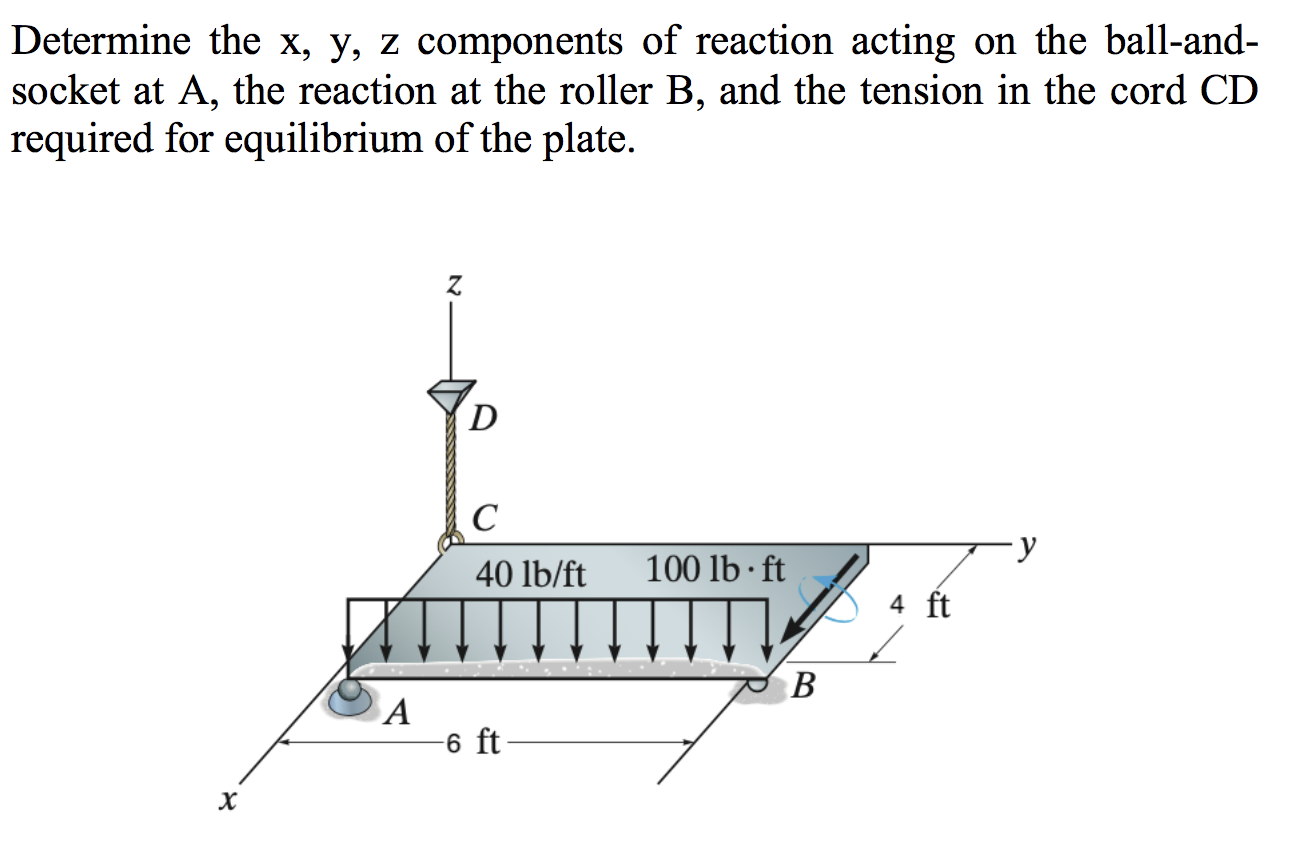 Determine the x, y, z components of reaction acting on the ball-and-socket at A, the reaction at the roller B, and the tension in the cord CD required for equilibrium of the plate.

z

D

C

40 lb/ft

100 lb · ft

y

4 ft

B

A

6 ft

x